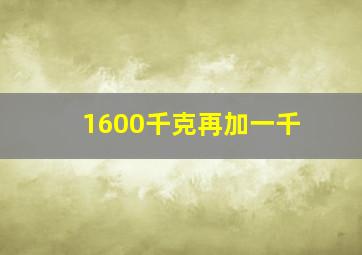 1600千克再加一千